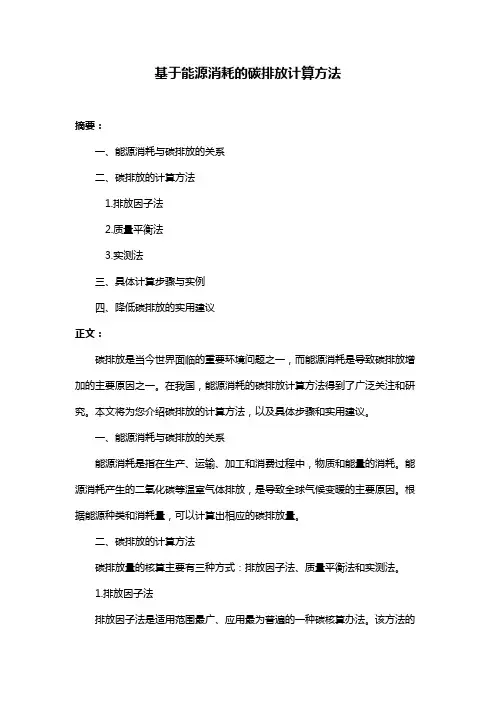 基于能源消耗的碳排放计算方法

摘要：

一、能源消耗与碳排放的关系

二、碳排放的计算方法

1.排放因子法

2.质量平衡法

3.实测法

三、具体计算步骤与实例

四、降低碳排放的实用建议

正文：

碳排放是当今世界面临的重要环境问题之一，而能源消耗是导致碳排放增加的主要原因之一。在我国，能源消耗的碳排放计算方法得到了广泛关注和研究。本文将为您介绍碳排放的计算方法，以及具体步骤和实用建议。

一、能源消耗与碳排放的关系

能源消耗是指在生产、运输、加工和消费过程中，物质和能量的消耗。能源消耗产生的二氧化碳等温室气体排放，是导致全球气候变暖的主要原因。根据能源种类和消耗量，可以计算出相应的碳排放量。

二、碳排放的计算方法

碳排放量的核算主要有三种方式：排放因子法、质量平衡法和实测法。

1.排放因子法

排放因子法是适用范围最广、应用最为普遍的一种碳核算办法。该方法的